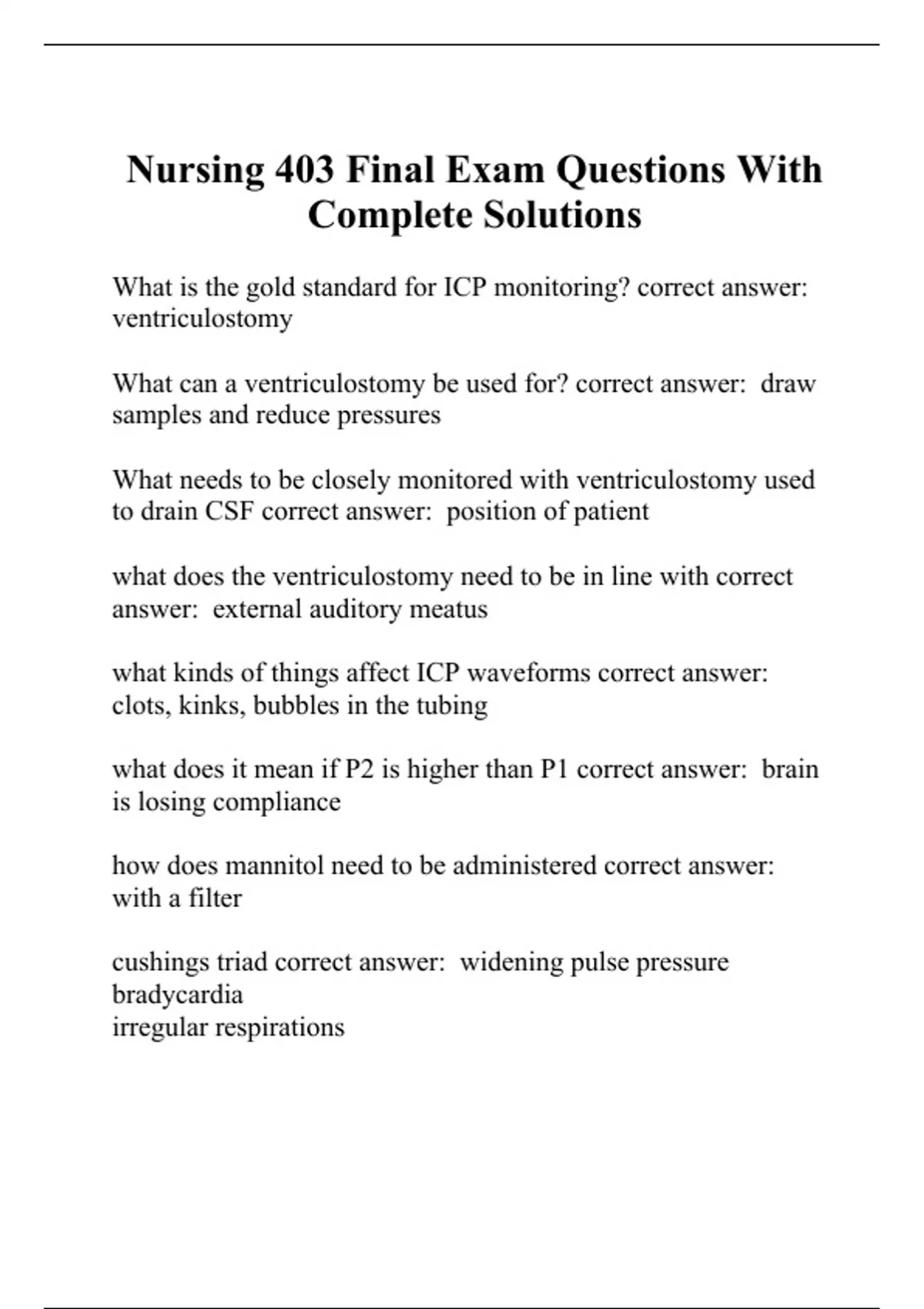 Nursing 403 Final Exam Questions With Complete Solutions

What is the gold standard for ICP monitoring? correct answer: ventriculostomy

What can a ventriculostomy be used for? correct answer: draw samples and reduce pressures

What needs to be closely monitored with ventriculostomy used to drain CSF correct answer: position of patient

what does the ventriculostomy need to be in line with correct answer: external auditory meatus

what kinds of things affect ICP waveforms correct answer: clots, kinks, bubbles in the tubing

what does it mean if P2 is higher than P1 correct answer: brain is losing compliance

how does mannitol need to be administered correct answer: with a filter

cushings triad correct answer: widening pulse pressure
bradycardia
irregular respirations